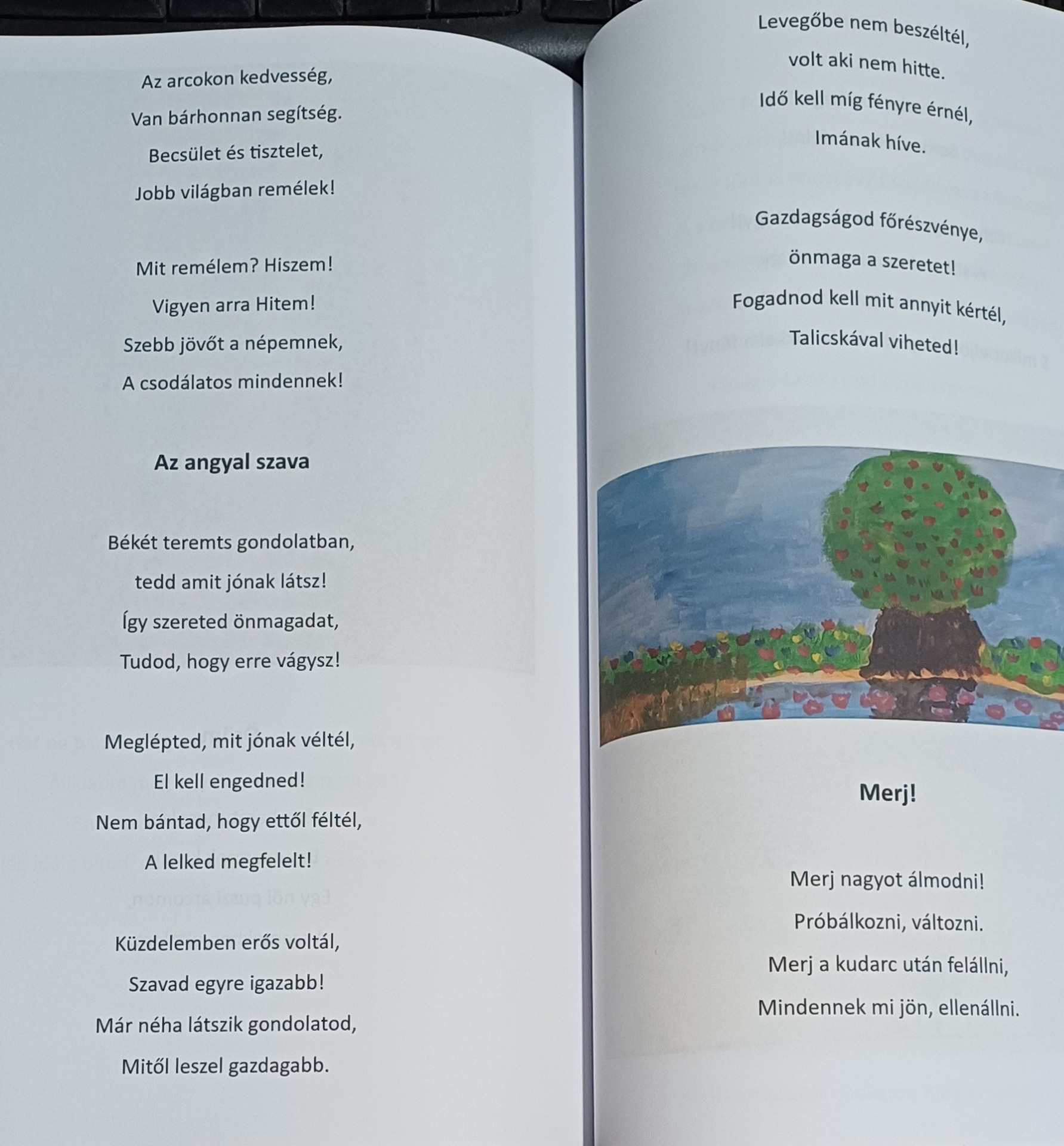 Az arcokon kedvesség,

Van bárhonnan segítség.

Becsület és tisztelet,

Jobb világban remélek!

Mit remélem? Hiszem!

Vigyen arra Hitem!

Szebb jövőt a népemnek,

A csodálatos mindennek!

Az angyal szava

Békét teremts gondolatban,

tedd amit jónak látsz!

Így szereted önmagadat,

Tudod, hogy erre vágysz!

Meglépted, mit jónak véltél,

El kell engedned!

Nem bántad, hogy ettől féltél,

A lelked megfelelt!

Küzdelemben erős voltál,

Szavad egyre igazabb!

Már néha látszik gondolatod,

Mitől leszel gazdagabb.

Levegőbe nem beszéltél,

volt aki nem hitte.

Idő kell míg fényre érnél,

Imának híve.

Gazdagságod főrészvénye,

önmaga a szeretet!

Fogadnod kell mit annyit kértél,

Talicskával viheted!

Merj!

Merj nagyot álmodni!

Próbálkozni, változni.

Merj a kudarc után felállni,

Mindennek mi jön, ellenállni.